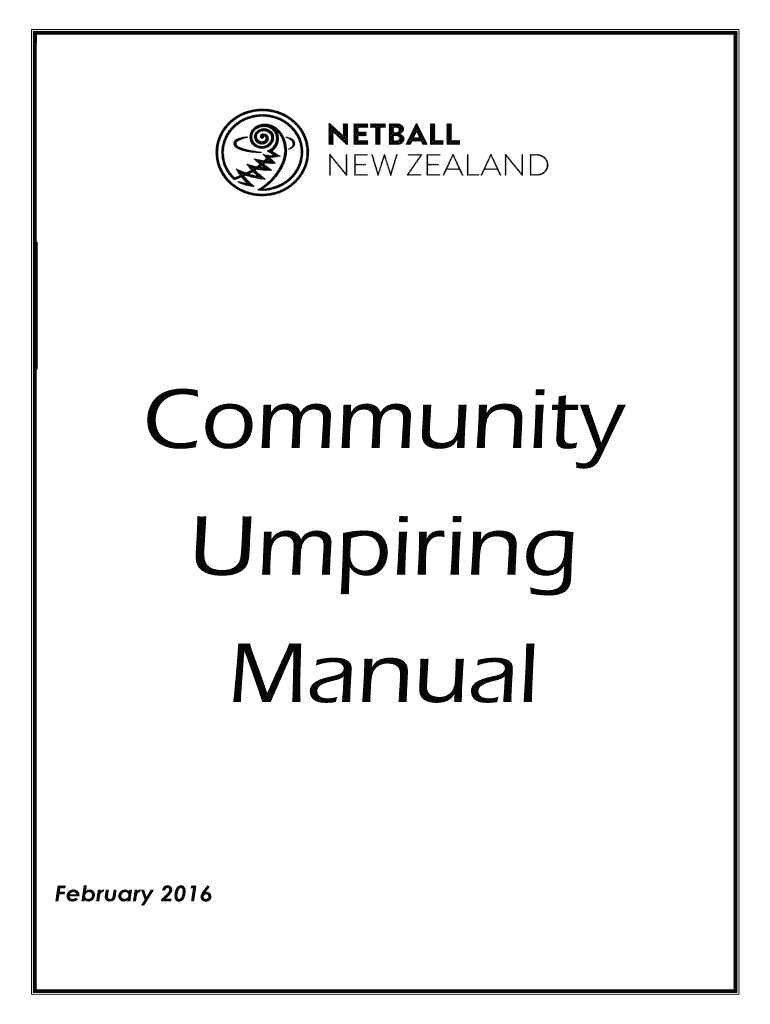 NETBALL
NEW ZEALAND

Community
Umpiring
Manual

February 2016